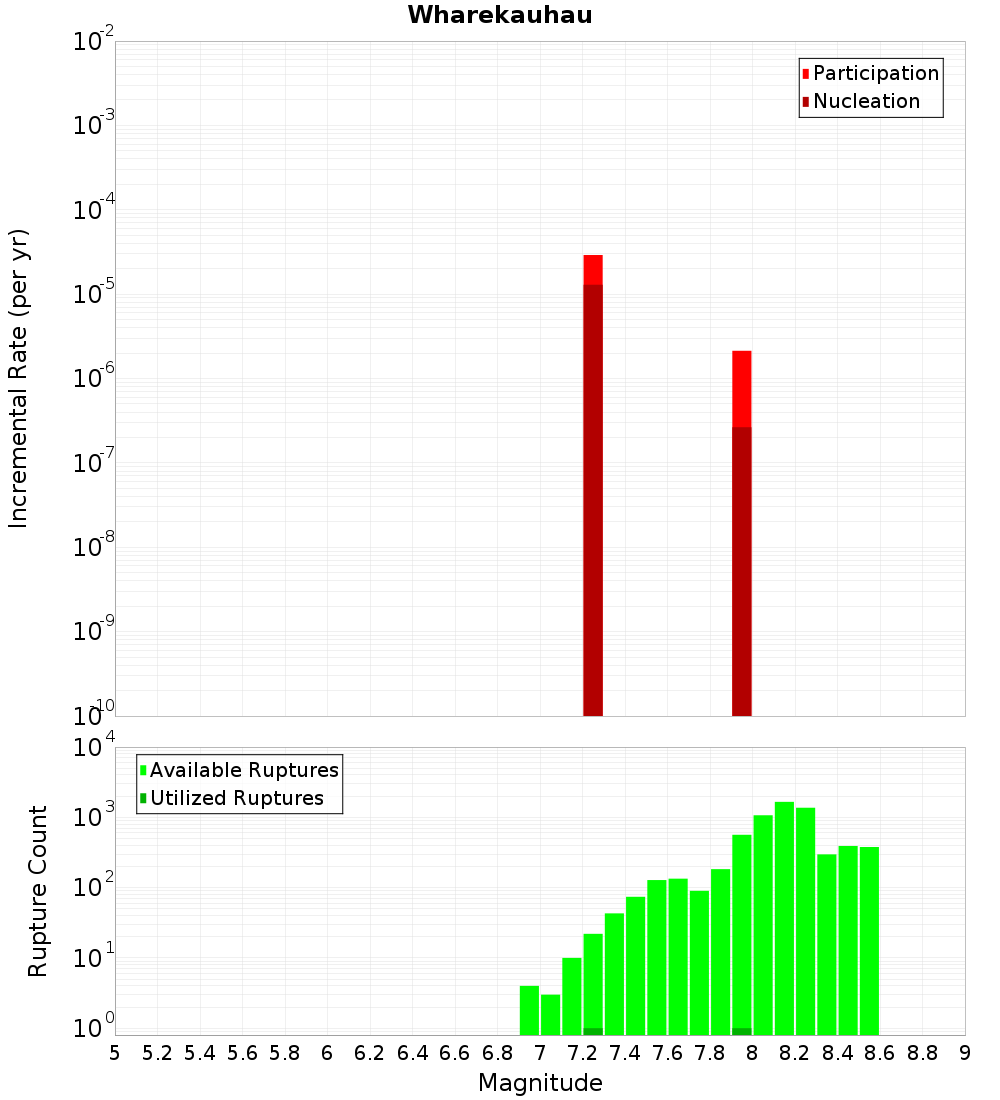 Wharekauhau

Participation
Nucleation

Incremental Rate (per yr)

$10^{-2}$
$10^{-3}$
$10^{-4}$
$10^{-5}$
$10^{-6}$
$10^{-7}$
$10^{-8}$
$10^{-9}$
$10^{-10}$

Available Ruptures
Utilized Ruptures

Rupture Count

$10^{4}$
$10^{3}$
$10^{2}$
$10^{1}$
$10^{0}$

5 5.2 5.4 5.6 5.8 6 6.2 6.4 6.6 6.8 7 7.2 7.4 7.6 7.8 8 8.2 8.4 8.6 8.8 9

Magnitude